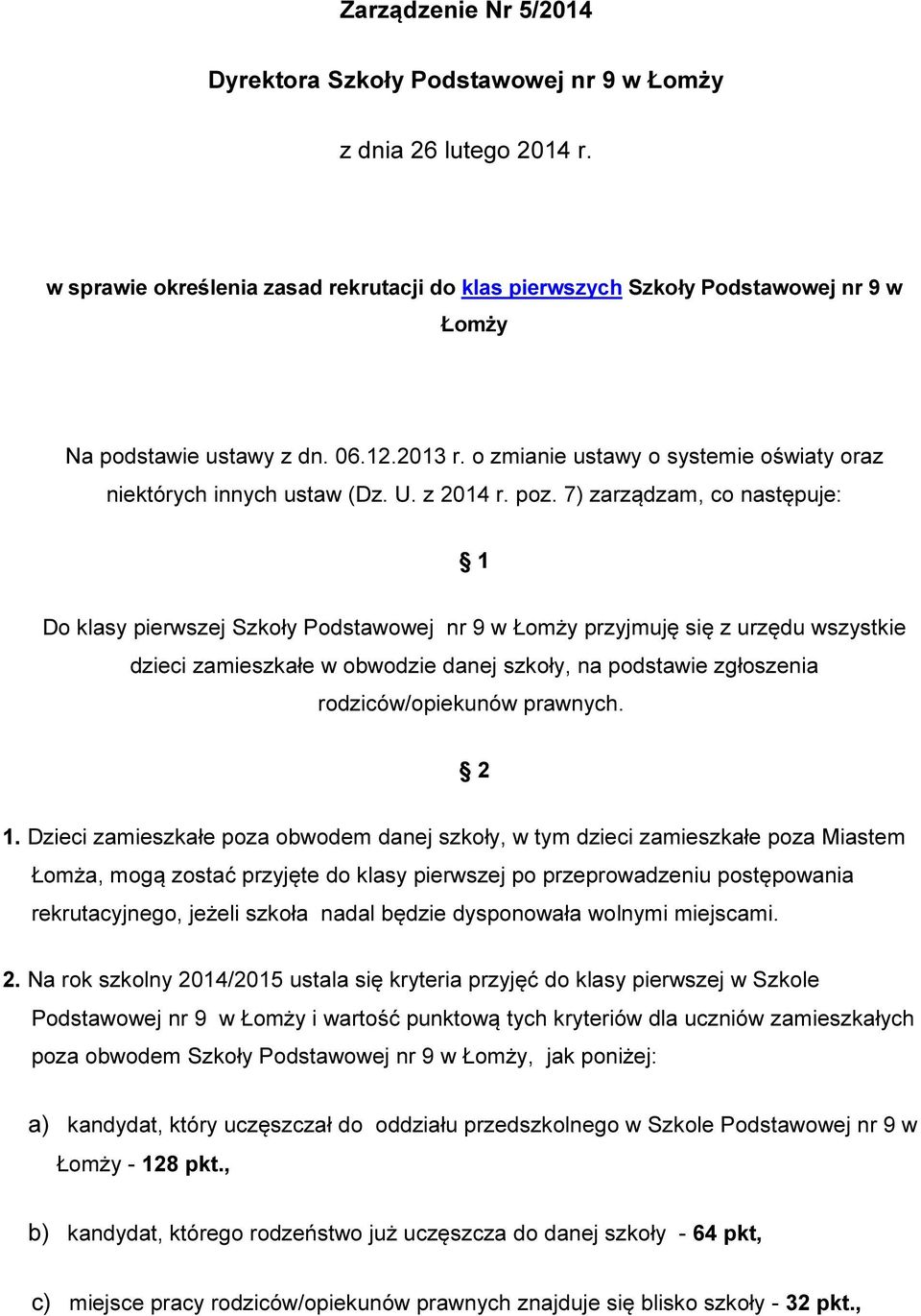 Zarządzenie Nr 5/2014

Dyrektora Szkoły Podstawowej nr 9 w Łomży

z dnia 26 lutego 2014 r.

w sprawie określenia zasad rekrutacji do klas pierwszych Szkoły Podstawowej nr 9 w Łomży

Na podstawie ustawy z dn. 06.12.2013 r. o zmianie ustawy o systemie oświaty oraz niektórych innych ustaw (Dz. U. z 2014 r. poz. 7) zarządzam, co następuje:

§ 1

Do klasy pierwszej Szkoły Podstawowej nr 9 w Łomży przyjmuję się z urzędu wszystkie dzieci zamieszkałe w obwodzie danej szkoły, na podstawie zgłoszenia rodziców/opiekunów prawnych.

§ 2

1. Dzieci zamieszkałe poza obwodem danej szkoły, w tym dzieci zamieszkałe poza Miastem Łomża, mogą zostać przyjęte do klasy pierwszej po przeprowadzeniu postępowania rekrutacyjnego, jeżeli szkoła nadal będzie dysponowała wolnymi miejscami.

2. Na rok szkolny 2014/2015 ustala się kryteria przyjęć do klasy pierwszej w Szkole Podstawowej nr 9 w Łomży i wartość punktową tych kryteriów dla uczniów zamieszkałych poza obwodem Szkoły Podstawowej nr 9 w Łomży, jak poniżej:

a) kandydat, który uczęszczał do oddziału przedszkolnego w Szkole Podstawowej nr 9 w Łomży - 128 pkt.,

b) kandydat, którego rodzeństwo już uczęszcza do danej szkoły - 64 pkt,

c) miejsce pracy rodziców/opiekunów prawnych znajduje się blisko szkoły - 32 pkt.,